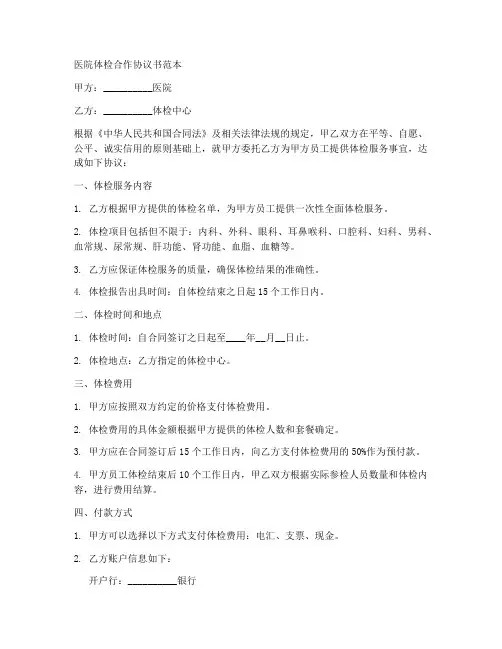 医院体检合作协议书范本

甲方：__________医院

乙方：__________体检中心

根据《中华人民共和国合同法》及相关法律法规的规定，甲乙双方在平等、自愿、公平、诚实信用的原则基础上，就甲方委托乙方为甲方员工提供体检服务事宜，达成如下协议：

一、体检服务内容

1. 乙方根据甲方提供的体检名单，为甲方员工提供一次性全面体检服务。

2. 体检项目包括但不限于：内科、外科、眼科、耳鼻喉科、口腔科、妇科、男科、血常规、尿常规、肝功能、肾功能、血脂、血糖等。

3. 乙方应保证体检服务的质量，确保体检结果的准确性。

4. 体检报告出具时间：自体检结束之日起 15 个工作日内。

二、体检时间和地点

1. 体检时间：自合同签订之日起至____年__月__日止。

2. 体检地点：乙方指定的体检中心。

三、体检费用

1. 甲方应按照双方约定的价格支付体检费用。

2. 体检费用的具体金额根据甲方提供的体检人数和套餐确定。

3. 甲方应在合同签订后 15 个工作日内，向乙方支付体检费用的 50%作为预付款。

4. 甲方员工体检结束后 10 个工作日内，甲乙双方根据实际参检人员数量和体检内容，进行费用结算。

四、付款方式

1. 甲方可以选择以下方式支付体检费用：电汇、支票、现金。

2. 乙方账户信息如下：

开户行：__________银行